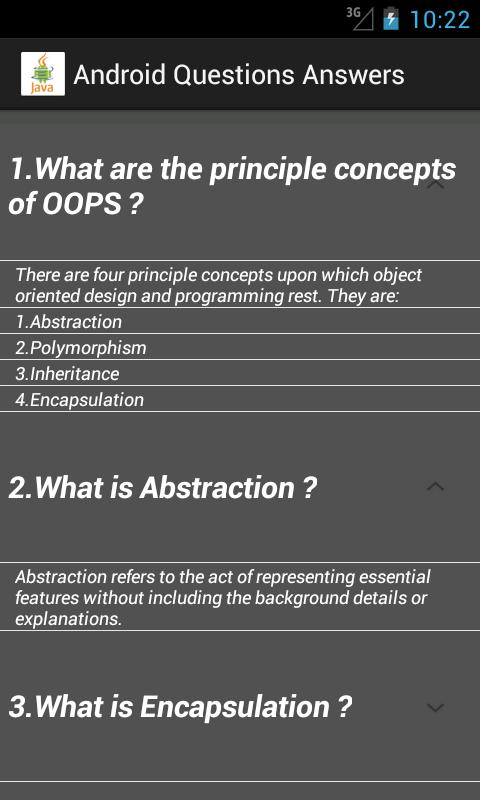 3G 10:22

Java

Android Questions Answers

1.What are the principle concepts of OOPS ?

There are four principle concepts upon which object oriented design and programming rest. They are:

1.Abstraction

2.Polymorphism

3.Inheritance

4.Encapsulation

2.What is Abstraction ?

Abstraction refers to the act of representing essential features without including the background details or explanations.

3.What is Encapsulation ?